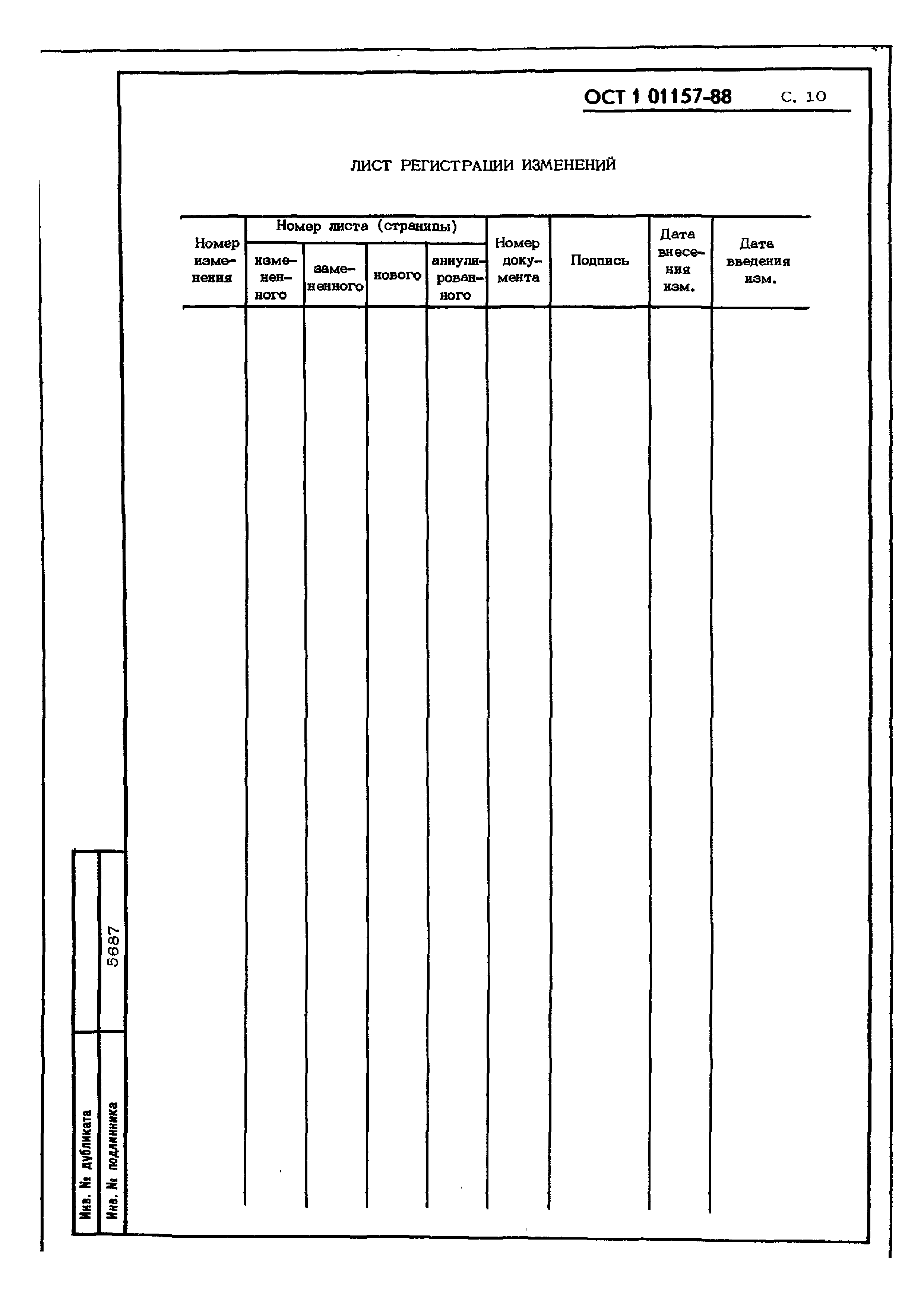 ОСТ 1 01157-88 С. 10

ЛИСТ РЕГИСТРАЦИИ ИЗМЕНЕНИЙ

| Номер изменения | Номер листа (страницы) | | | | Номер документа | Подпись | Дата внесения изм. | Дата введения изм. |
|---|---|---|---|---|---|---|---|---|
| | измененного | замененного | нового | аннулированного | | | | |
| | | | | | | | | |

Инв. № дубликата
Инв. № подлинника 5687